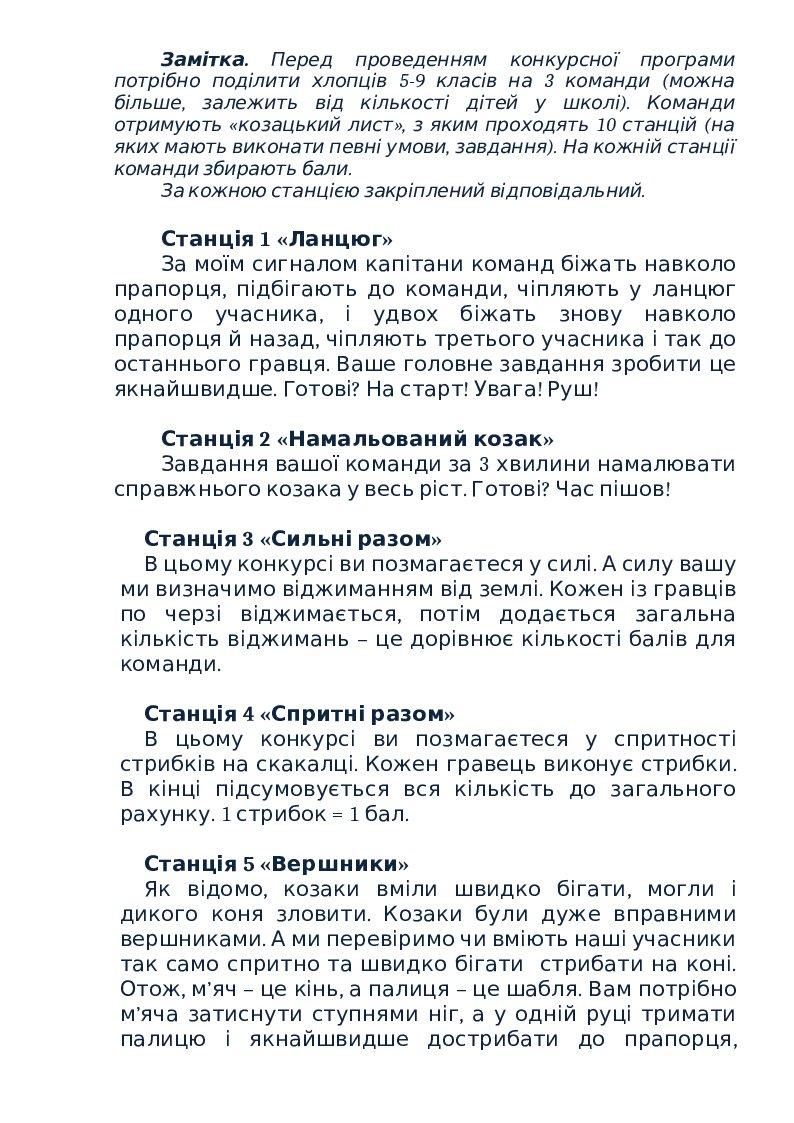 Замітка. Перед проведенням конкурсної програми потрібно поділити хлопців 5-9 класів на 3 команди (можна більше, залежить від кількості дітей у школі). Команди отримують «козацький лист», з яким проходять 10 станцій (на яких мають виконати певні умови, завдання). На кожній станції команди збирають бали.

За кожною станцією закріплений відповідальний.

Станція 1 «Ланцюг»

За моїм сигналом капітани команд біжать навколо прапорця, підбігають до команди, чіпляють у ланцюг одного учасника, і удвох біжать знову навколо прапорця й назад, чіпляють третього учасника і так до останнього гравця. Ваше головне завдання зробити це якнайшвидше. Готові? На старт! Увага! Руш!

Станція 2 «Намальований козак»

Завдання вашої команди за 3 хвилини намалювати справжнього козака у весь ріст. Готові? Час пішов!

Станція 3 «Сильні разом»

В цьому конкурсі ви позмагаєтеся у силі. А силу вашу ми визначимо віджиманням від землі. Кожен із гравців по черзі віджимається, потім додається загальна кількість віджимань – це дорівнює кількості балів для команди.

Станція 4 «Спритні разом»

В цьому конкурсі ви позмагаєтеся у спритності стрибків на скакалці. Кожен гравець виконує стрибки. В кінці підсумовується вся кількість до загального рахунку. 1 стрибок = 1 бал.

Станція 5 «Вершники»

Як відомо, козаки вміли швидко бігати, могли і дикого коня зловити. Козаки були дуже вправними вершниками. А ми перевіримо чи вміють наші учасники так само спритно та швидко бігати стрибати на коні. Отож, м’яч – це кінь, а палиця – це шабля. Вам потрібно м’яча затиснути ступнями ніг, а у одній руці тримати палицю і якнайшвидше дострибати до прапорця,